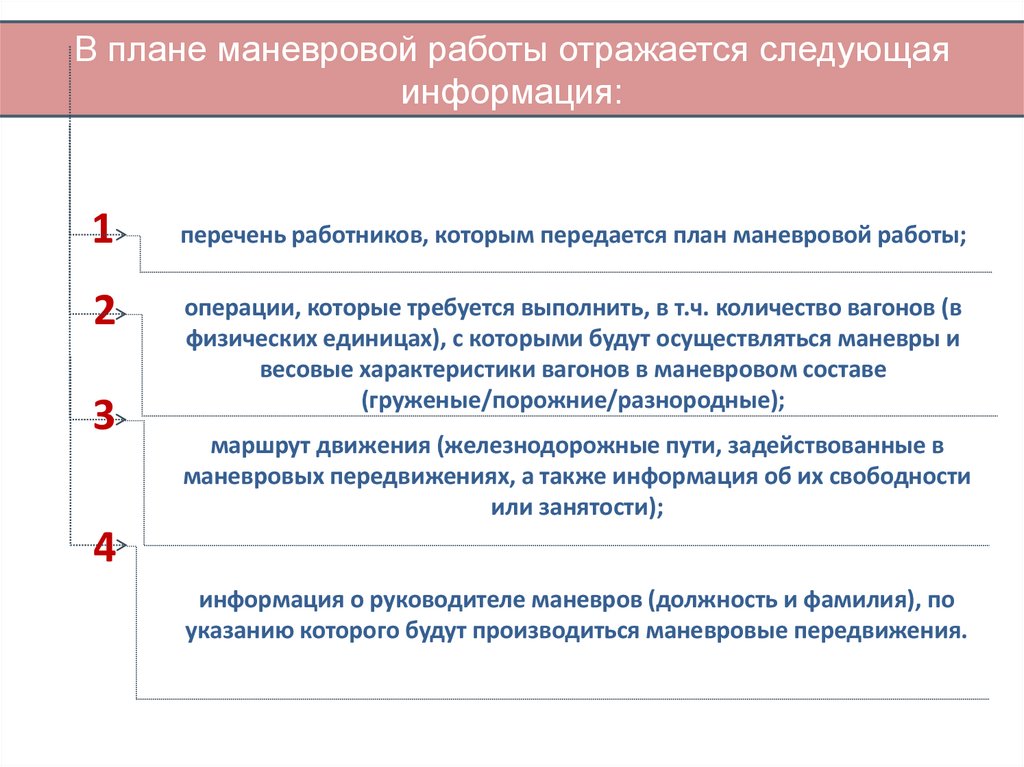 В плане маневровой работы отражается следующая информация:

1

перечень работников, которым передается план маневровой работы;

2

операции, которые требуется выполнить, в т.ч. количество вагонов (в физических единицах), с которыми будут осуществляться маневры и весовые характеристики вагонов в маневровом составе (груженые/порожние/разнородные);

3

маршрут движения (железнодорожные пути, задействованные в маневровых передвижениях, а также информация об их свободности или занятости);

4

информация о руководителе маневров (должность и фамилия), по указанию которого будут производиться маневровые передвижения.